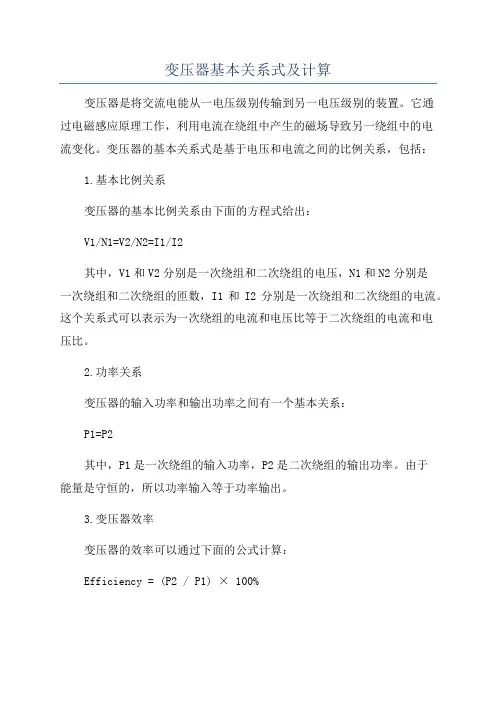 变压器基本关系式及计算

变压器是将交流电能从一电压级别传输到另一电压级别的装置。它通过电磁感应原理工作，利用电流在绕组中产生的磁场导致另一绕组中的电流变化。变压器的基本关系式是基于电压和电流之间的比例关系，包括：

1.基本比例关系

变压器的基本比例关系由下面的方程式给出：

V1/N1=V2/N2=I1/I2

其中，V1 和 V2 分别是一次绕组和二次绕组的电压，N1 和 N2 分别是一次绕组和二次绕组的匝数，I1 和 I2 分别是一次绕组和二次绕组的电流。这个关系式可以表示为一次绕组的电流和电压比等于二次绕组的电流和电压比。

2.功率关系

变压器的输入功率和输出功率之间有一个基本关系：

P1=P2

其中，P1 是一次绕组的输入功率，P2 是二次绕组的输出功率。由于能量是守恒的，所以功率输入等于功率输出。

3.变压器效率

变压器的效率可以通过下面的公式计算：

Efficiency = (P2 / P1) × 100%